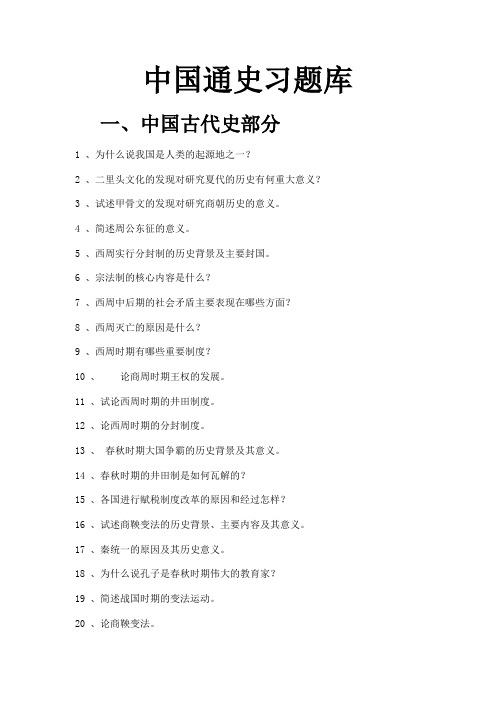 中国通史习题库

一、中国古代史部分

1 、为什么说我国是人类的起源地之一？

2 、二里头文化的发现对研究夏代的历史有何重大意义？

3 、试述甲骨文的发现对研究商朝历史的意义。

4 、简述周公东征的意义。

5 、西周实行分封制的历史背景及主要封国。

6 、宗法制的核心内容是什么？

7 、西周中后期的社会矛盾主要表现在哪些方面？

8 、西周灭亡的原因是什么？

9 、西周时期有哪些重要制度？

10 、 论商周时期王权的发展。

11 、试论西周时期的井田制度。

12 、论西周时期的分封制度。

13 、 春秋时期大国争霸的历史背景及其意义。

14 、春秋时期的井田制是如何瓦解的？

15 、各国进行赋税制度改革的原因和经过怎样？

16 、试述商鞅变法的历史背景、主要内容及其意义。

17 、秦统一的原因及其历史意义。

18 、为什么说孔子是春秋时期伟大的教育家？

19 、简述战国时期的变法运动。

20 、论商鞅变法。